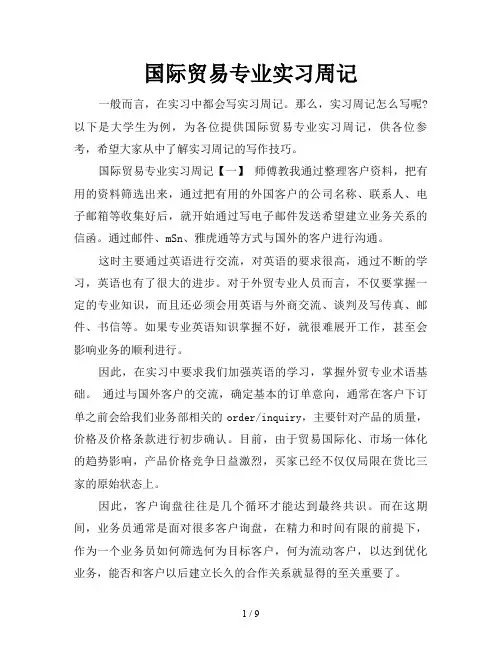 国际贸易专业实习周记

一般而言，在实习中都会写实习周记。那么，实习周记怎么写呢?以下是大学生为例，为各位提供国际贸易专业实习周记，供各位参考，希望大家从中了解实习周记的写作技巧。

国际贸易专业实习周记【一】 师傅教我通过整理客户资料，把有用的资料筛选出来，通过把有用的外国客户的公司名称、联系人、电子邮箱等收集好后，就开始通过写电子邮件发送希望建立业务关系的信函。通过邮件、mSn、雅虎通等方式与国外的客户进行沟通。

这时主要通过英语进行交流，对英语的要求很高，通过不断的学习，英语也有了很大的进步。对于外贸专业人员而言，不仅要掌握一定的专业知识，而且还必须会用英语与外商交流、谈判及写传真、邮件、书信等。如果专业英语知识掌握不好，就很难展开工作，甚至会影响业务的顺利进行。

因此，在实习中要求我们加强英语的学习，掌握外贸专业术语基础。 通过与国外客户的交流，确定基本的订单意向，通常在客户下订单之前会给我们业务部相关的 order/inquiry，主要针对产品的质量，价格及价格条款进行初步确认。目前，由于贸易国际化、市场一体化的趋势影响，产品价格竞争日益激烈，买家已经不仅仅局限在货比三家的原始状态上。

因此，客户询盘往往是几个循环才能达到最终共识。而在这期间，业务员通常是面对很多客户询盘，在精力和时间有限的前提下，作为一个业务员如何筛选何为目标客户，何为流动客户，以达到优化业务，能否和客户以后建立长久的合作关系就显得的至关重要了。

1 / 9